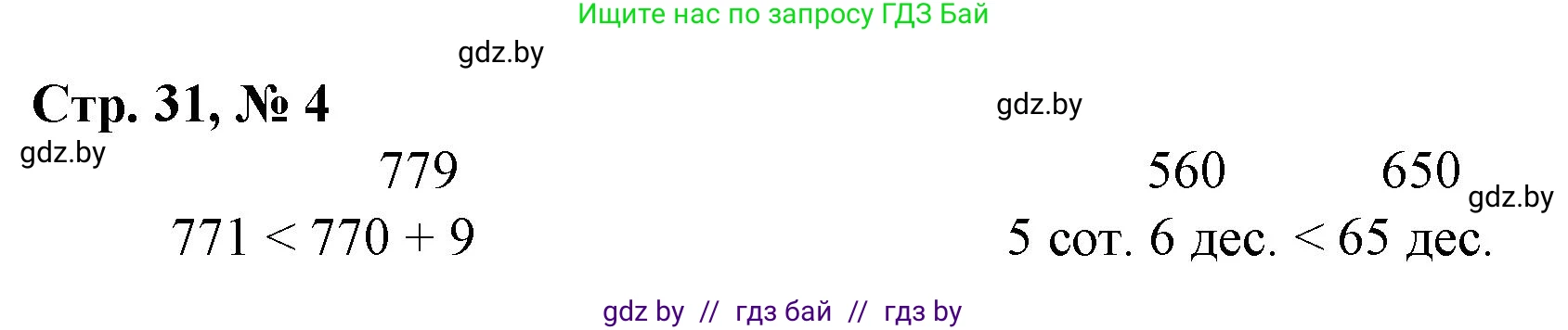 Ищите нас по запросу ГДЗ Бай

gdz.by

Стр. 31, № 4

gdz.by

gdz.by

779

$771 < 770 + 9$

560 650

gdz.by

5 сот. 6 дес. < 65 дес.

gdz by // гдз бай // гдз by